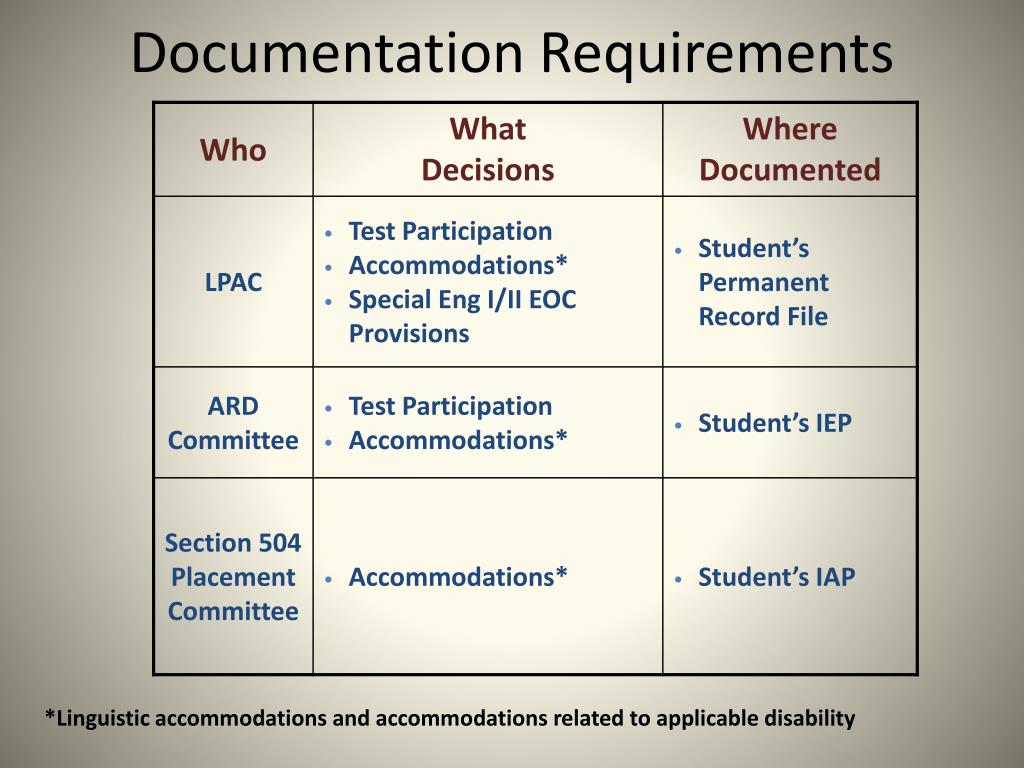 Documentation Requirements

| Who | What Decisions | Where Documented |
|---|---|---|
| LPAC | • Test Participation • Accommodations* • Special Eng I/II EOC Provisions | • Student's Permanent Record File |
| ARD Committee | • Test Participation • Accommodations* | • Student's IEP |
| Section 504 Placement Committee | • Accommodations* | • Student's IAP |

*Linguistic accommodations and accommodations related to applicable disability